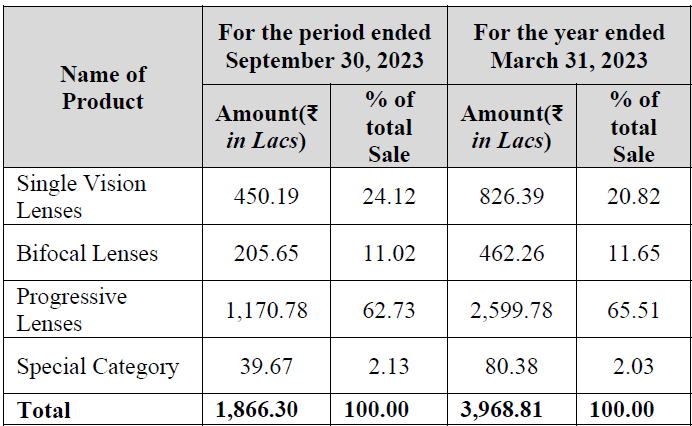 | Name of Product | For the period ended September 30, 2023 | | For the year ended March 31, 2023 | |
|---|---|---|---|---|
| | Amount(₹ in Lacs) | % of total Sale | Amount(₹ in Lacs) | % of total Sale |
| Single Vision Lenses | 450.19 | 24.12 | 826.39 | 20.82 |
| Bifocal Lenses | 205.65 | 11.02 | 462.26 | 11.65 |
| Progressive Lenses | 1,170.78 | 62.73 | 2,599.78 | 65.51 |
| Special Category | 39.67 | 2.13 | 80.38 | 2.03 |
| Total | 1,866.30 | 100.00 | 3,968.81 | 100.00 |